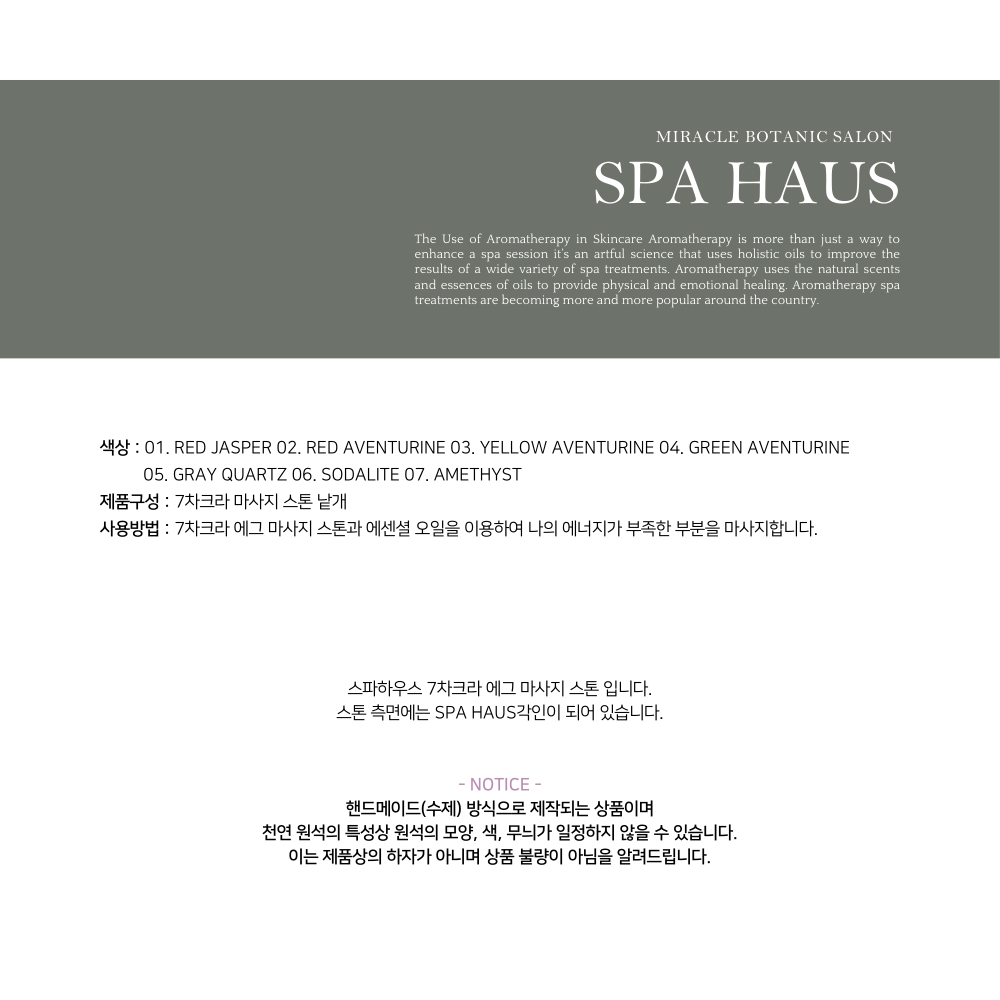 MIRACLE BOTANIC SALON

SPA HAUS

The Use of Aromatherapy in Skincare Aromatherapy is more than just a way to enhance a spa session it's an artful science that uses holistic oils to improve the results of a wide variety of spa treatments. Aromatherapy uses the natural scents and essences of oils to provide physical and emotional healing. Aromatherapy spa treatments are becoming more and more popular around the country.

색상 : 01. RED JASPER 02. RED AVENTURINE 03. YELLOW AVENTURINE 04. GREEN AVENTURINE 05. GRAY QUARTZ 06. SODALITE 07. AMETHYST
제품구성 : 7차크라 마사지 스톤 낱개
사용방법 : 7차크라 에그 마사지 스톤과 에센셜 오일을 이용하여 나의 에너지가 부족한 부분을 마사지합니다.

스파하우스 7차크라 에그 마사지 스톤 입니다.
스톤 측면에는 SPA HAUS각인이 되어 있습니다.

- NOTICE -
핸드메이드(수제) 방식으로 제작되는 상품이며
천연 원석의 특성상 원석의 모양, 색, 무늬가 일정하지 않을 수 있습니다.
이는 제품상의 하자가 아니며 상품 불량이 아님을 알려드립니다.